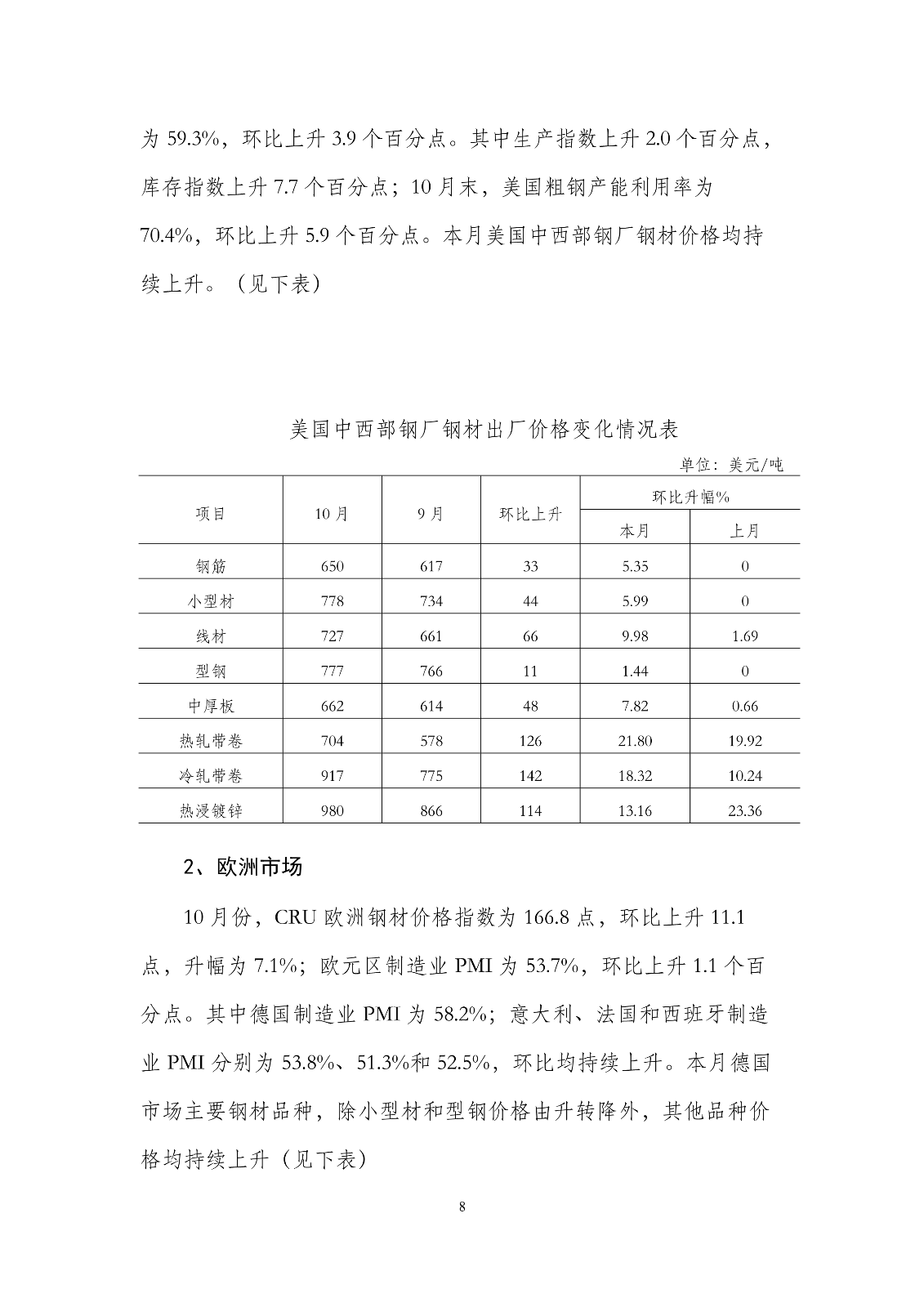 为 59.3%，环比上升 3.9 个百分点。其中生产指数上升 2.0 个百分点，库存指数上升 7.7 个百分点；10 月末，美国粗钢产能利用率为 70.4%，环比上升 5.9 个百分点。本月美国中西部钢厂钢材价格均持续上升。（见下表）

美国中西部钢厂钢材出厂价格变化情况表

单位：美元/吨

| 项目 | 10月 | 9月 | 环比上升 | 环比升幅% 本月 | 环比升幅% 上月 |
|---|---|---|---|---|---|
| 钢筋 | 650 | 617 | 33 | 5.35 | 0 |
| 小型材 | 778 | 734 | 44 | 5.99 | 0 |
| 线材 | 727 | 661 | 66 | 9.98 | 1.69 |
| 型钢 | 777 | 766 | 11 | 1.44 | 0 |
| 中厚板 | 662 | 614 | 48 | 7.82 | 0.66 |
| 热轧带卷 | 704 | 578 | 126 | 21.80 | 19.92 |
| 冷轧带卷 | 917 | 775 | 142 | 18.32 | 10.24 |
| 热浸镀锌 | 980 | 866 | 114 | 13.16 | 23.36 |

2、欧洲市场

10 月份，CRU 欧洲钢材价格指数为 166.8 点，环比上升 11.1 点，升幅为 7.1%；欧元区制造业 PMI 为 53.7%，环比上升 1.1 个百分点。其中德国制造业 PMI 为 58.2%；意大利、法国和西班牙制造业 PMI 分别为 53.8%、51.3%和 52.5%，环比均持续上升。本月德国市场主要钢材品种，除小型材和型钢价格由升转降外，其他品种价格均持续上升（见下表）

8